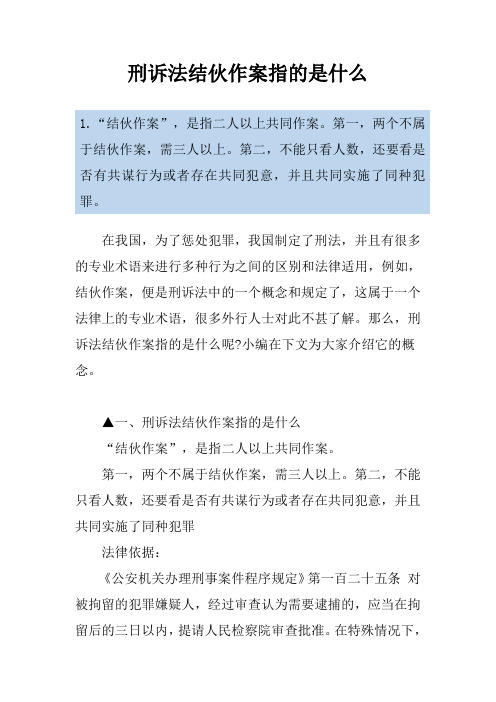 刑诉法结伙作案指的是什么

1.“结伙作案”，是指二人以上共同作案。第一，两个不属于结伙作案，需三人以上。第二，不能只看人数，还要看是否有共谋行为或者存在共同犯意，并且共同实施了同种犯罪。

在我国，为了惩处犯罪，我国制定了刑法，并且有很多的专业术语来进行多种行为之间的区别和法律适用，例如，结伙作案，便是刑诉法中的一个概念和规定了，这属于一个法律上的专业术语，很多外行人士对此不甚了解。那么，刑诉法结伙作案指的是什么呢?小编在下文为大家介绍它的概念。

▲一、刑诉法结伙作案指的是什么

“结伙作案”，是指二人以上共同作案。

第一，两个不属于结伙作案，需三人以上。第二，不能只看人数，还要看是否有共谋行为或者存在共同犯意，并且共同实施了同种犯罪

法律依据：

《公安机关办理刑事案件程序规定》第一百二十五条 对被拘留的犯罪嫌疑人，经过审查认为需要逮捕的，应当在拘留后的三日以内，提请人民检察院审查批准。在特殊情况下，